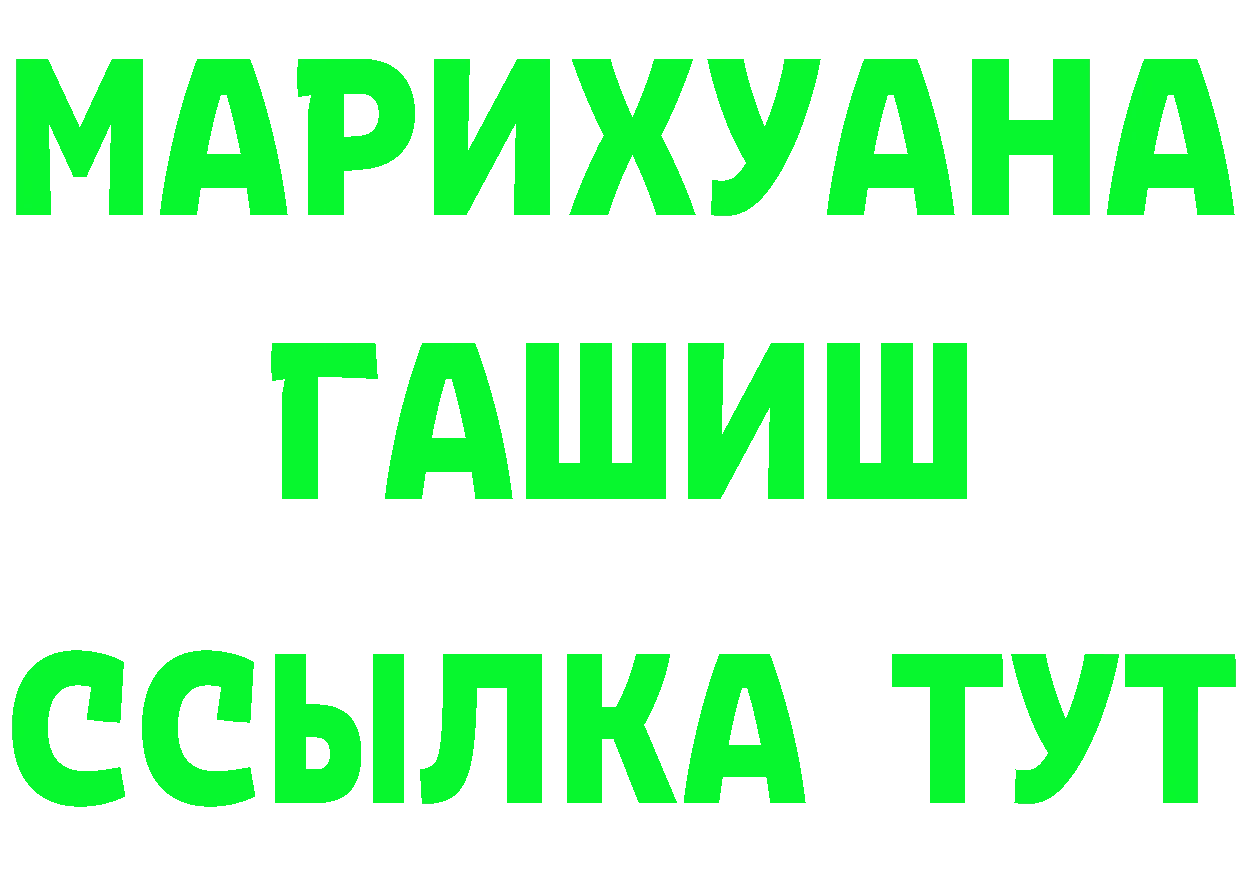 МАРИХУАНА
ГАШИШ
ССЫЛКА ТУТ